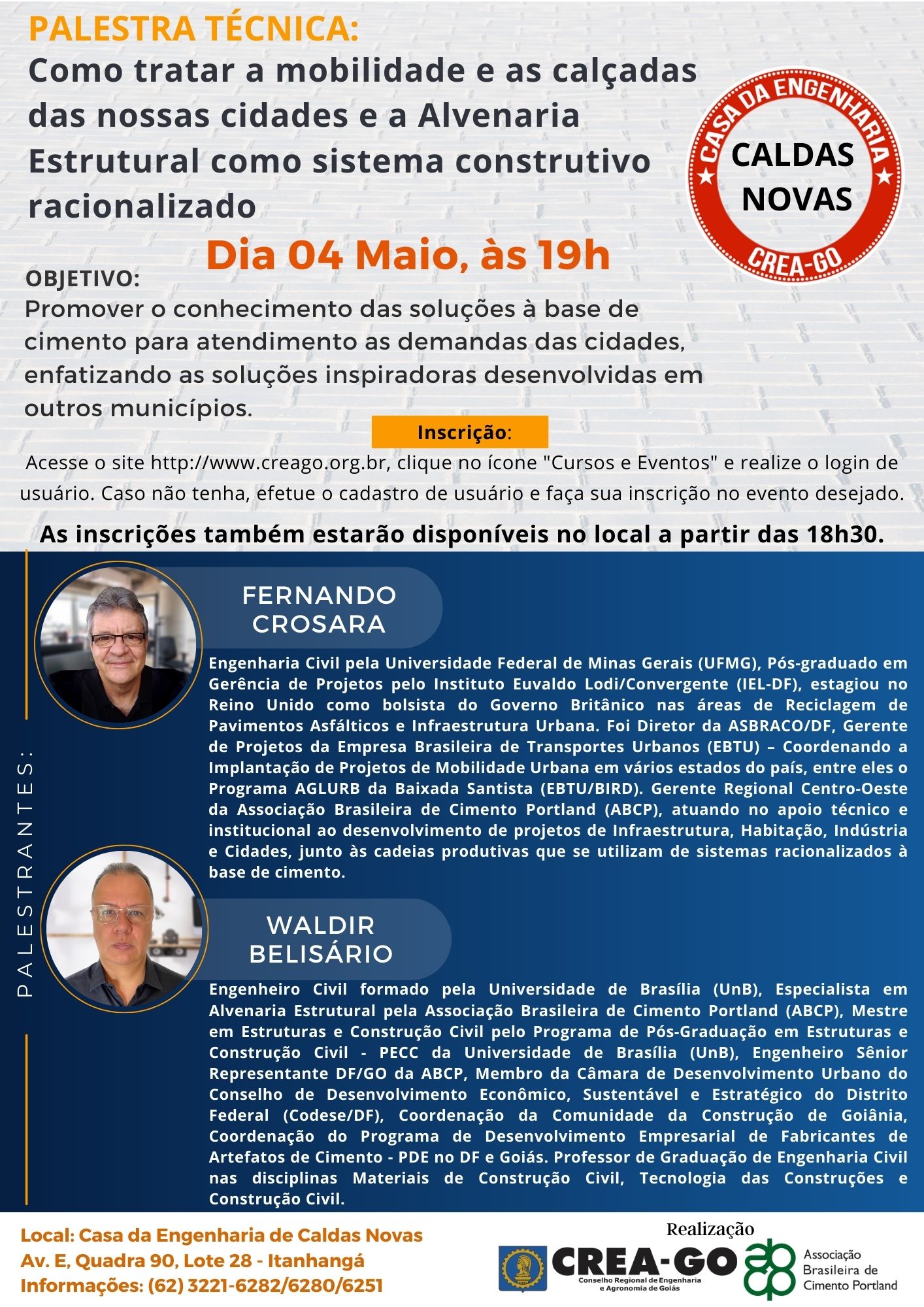 PALESTRA TÉCNICA:
Como tratar a mobilidade e as calçadas das nossas cidades e a Alvenaria Estrutural como sistema construtivo racionalizado

CASA DA ENGENHARIA
CALDAS NOVAS
CREA-GO

Dia 04 Maio, às 19h

OBJETIVO:
Promover o conhecimento das soluções à base de cimento para atendimento as demandas das cidades, enfatizando as soluções inspiradoras desenvolvidas em outros municípios.

Inscrição:
Acesse o site http://www.creago.org.br, clique no ícone "Cursos e Eventos" e realize o login de usuário. Caso não tenha, efetue o cadastro de usuário e faça sua inscrição no evento desejado.

As inscrições também estarão disponíveis no local a partir das 18h30.

PALESTRANTES:

FERNANDO CROSARA

Engenharia Civil pela Universidade Federal de Minas Gerais (UFMG), Pós-graduado em Gerência de Projetos pelo Instituto Euvaldo Lodi/Convergente (IEL-DF), estagiou no Reino Unido como bolsista do Governo Britânico nas áreas de Reciclagem de Pavimentos Asfálticos e Infraestrutura Urbana. Foi Diretor da ASBRACO/DF, Gerente de Projetos da Empresa Brasileira de Transportes Urbanos (EBTU) – Coordenando a Implantação de Projetos de Mobilidade Urbana em vários estados do país, entre eles o Programa AGLURB da Baixada Santista (EBTU/BIRD). Gerente Regional Centro-Oeste da Associação Brasileira de Cimento Portland (ABCP), atuando no apoio técnico e institucional ao desenvolvimento de projetos de Infraestrutura, Habitação, Indústria e Cidades, junto às cadeias produtivas que se utilizam de sistemas racionalizados à base de cimento.

WALDIR BELISÁRIO

Engenheiro Civil formado pela Universidade de Brasília (UnB), Especialista em Alvenaria Estrutural pela Associação Brasileira de Cimento Portland (ABCP), Mestre em Estruturas e Construção Civil pelo Programa de Pós-Graduação em Estruturas e Construção Civil - PECC da Universidade de Brasília (UnB), Engenheiro Sênior Representante DF/GO da ABCP, Membro da Câmara de Desenvolvimento Urbano do Conselho de Desenvolvimento Econômico, Sustentável e Estratégico do Distrito Federal (Codese/DF), Coordenação da Comunidade da Construção de Goiânia, Coordenação do Programa de Desenvolvimento Empresarial de Fabricantes de Artefatos de Cimento - PDE no DF e Goiás. Professor de Graduação de Engenharia Civil nas disciplinas Materiais de Construção Civil, Tecnologia das Construções e Construção Civil.

Local: Casa da Engenharia de Caldas Novas
Av. E, Quadra 90, Lote 28 - Itanhangá
Informações: (62) 3221-6282/6280/6251

Realização
CREA-GO
Conselho Regional de Engenharia e Agronomia de Goiás
Associação Brasileira de Cimento Portland